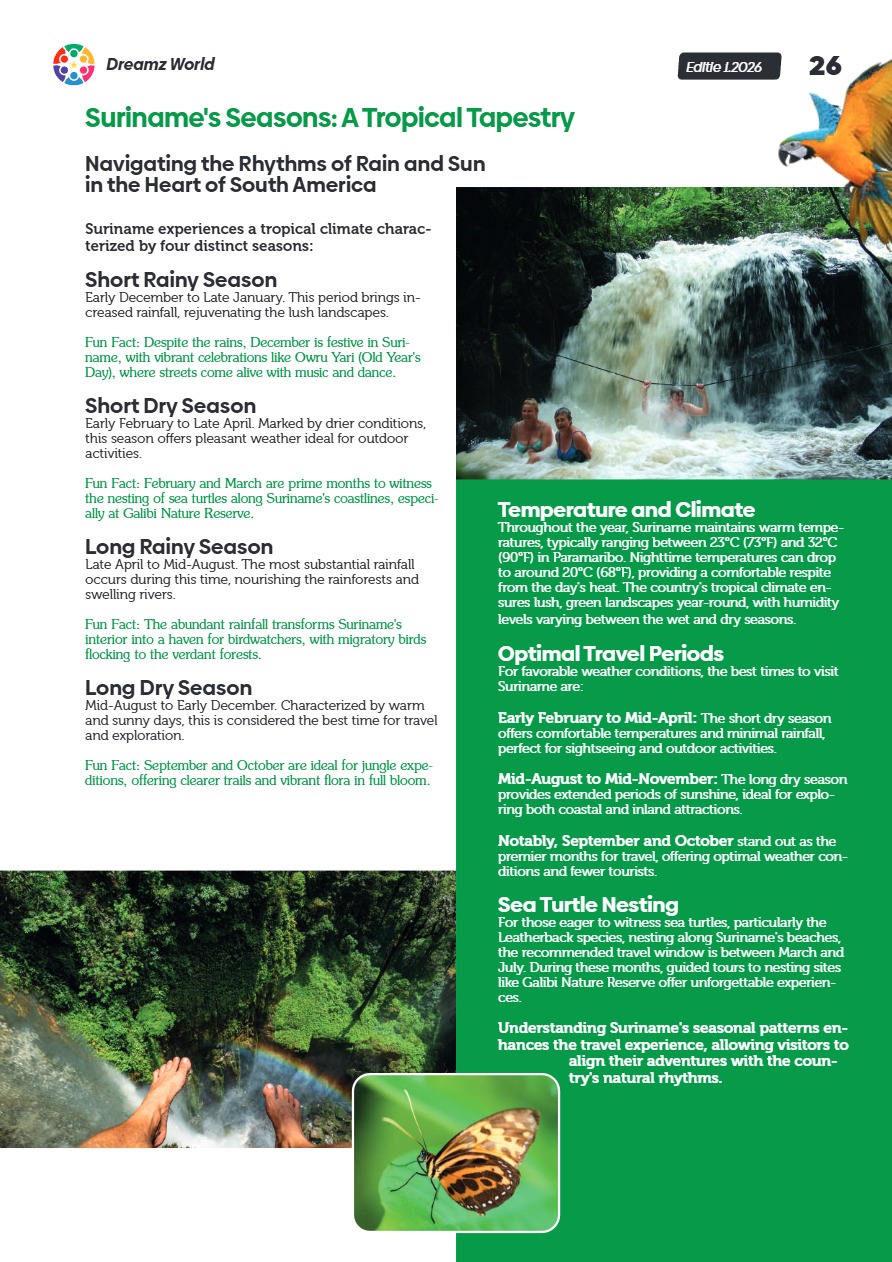 Dreamz World

Editie 1.2026

26

Suriname's Seasons: A Tropical Tapestry

Navigating the Rhythms of Rain and Sun in the Heart of South America

Suriname experiences a tropical climate characterized by four distinct seasons:

Short Rainy Season
Early December to Late January. This period brings increased rainfall, rejuvenating the lush landscapes.

Fun Fact: Despite the rains, December is festive in Suriname, with vibrant celebrations like Owru Yari (Old Year's Day), where streets come alive with music and dance.

Short Dry Season
Early February to Late April. Marked by drier conditions, this season offers pleasant weather ideal for outdoor activities.

Fun Fact: February and March are prime months to witness the nesting of sea turtles along Suriname's coastlines, especially at Galibi Nature Reserve.

Long Rainy Season
Late April to Mid-August. The most substantial rainfall occurs during this time, nourishing the rainforests and swelling rivers.

Fun Fact: The abundant rainfall transforms Suriname's interior into a haven for birdwatchers, with migratory birds flocking to the verdant forests.

Long Dry Season
Mid-August to Early December. Characterized by warm and sunny days, this is considered the best time for travel and exploration.

Fun Fact: September and October are ideal for jungle expeditions, offering clearer trails and vibrant flora in full bloom.

Temperature and Climate
Throughout the year, Suriname maintains warm temperatures, typically ranging between 23°C (73°F) and 32°C (90°F) in Paramaribo. Nighttime temperatures can drop to around 20°C (68°F), providing a comfortable respite from the day's heat. The country's tropical climate ensures lush, green landscapes year-round, with humidity levels varying between the wet and dry seasons.

Optimal Travel Periods
For favorable weather conditions, the best times to visit Suriname are:

Early February to Mid-April: The short dry season offers comfortable temperatures and minimal rainfall, perfect for sightseeing and outdoor activities.

Mid-August to Mid-November: The long dry season provides extended periods of sunshine, ideal for exploring both coastal and inland attractions.

Notably, September and October stand out as the premier months for travel, offering optimal weather conditions and fewer tourists.

Sea Turtle Nesting
For those eager to witness sea turtles, particularly the Leatherback species, nesting along Suriname's beaches, the recommended travel window is between March and July. During these months, guided tours to nesting sites like Galibi Nature Reserve offer unforgettable experiences.

Understanding Suriname's seasonal patterns enhances the travel experience, allowing visitors to align their adventures with the country's natural rhythms.